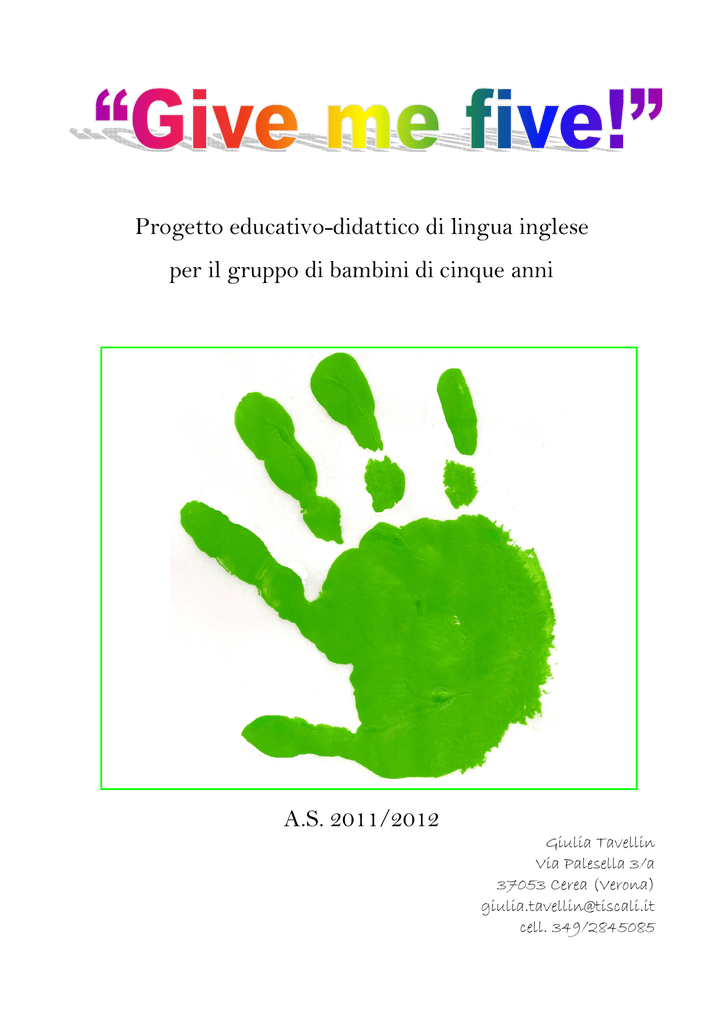 “Give me five!”

Progetto educativo-didattico di lingua inglese per il gruppo di bambini di cinque anni

A.S. 2011/2012

Giulia Tavellin
Via Palesella 3/a
37053 Cerea (Verona)
giulia.tavellin@tiscali.it
cell. 349/2845085